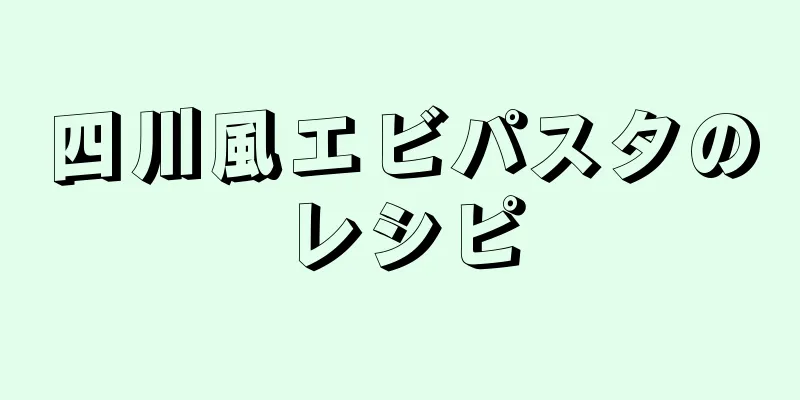 四川風エビパスタのレシピ